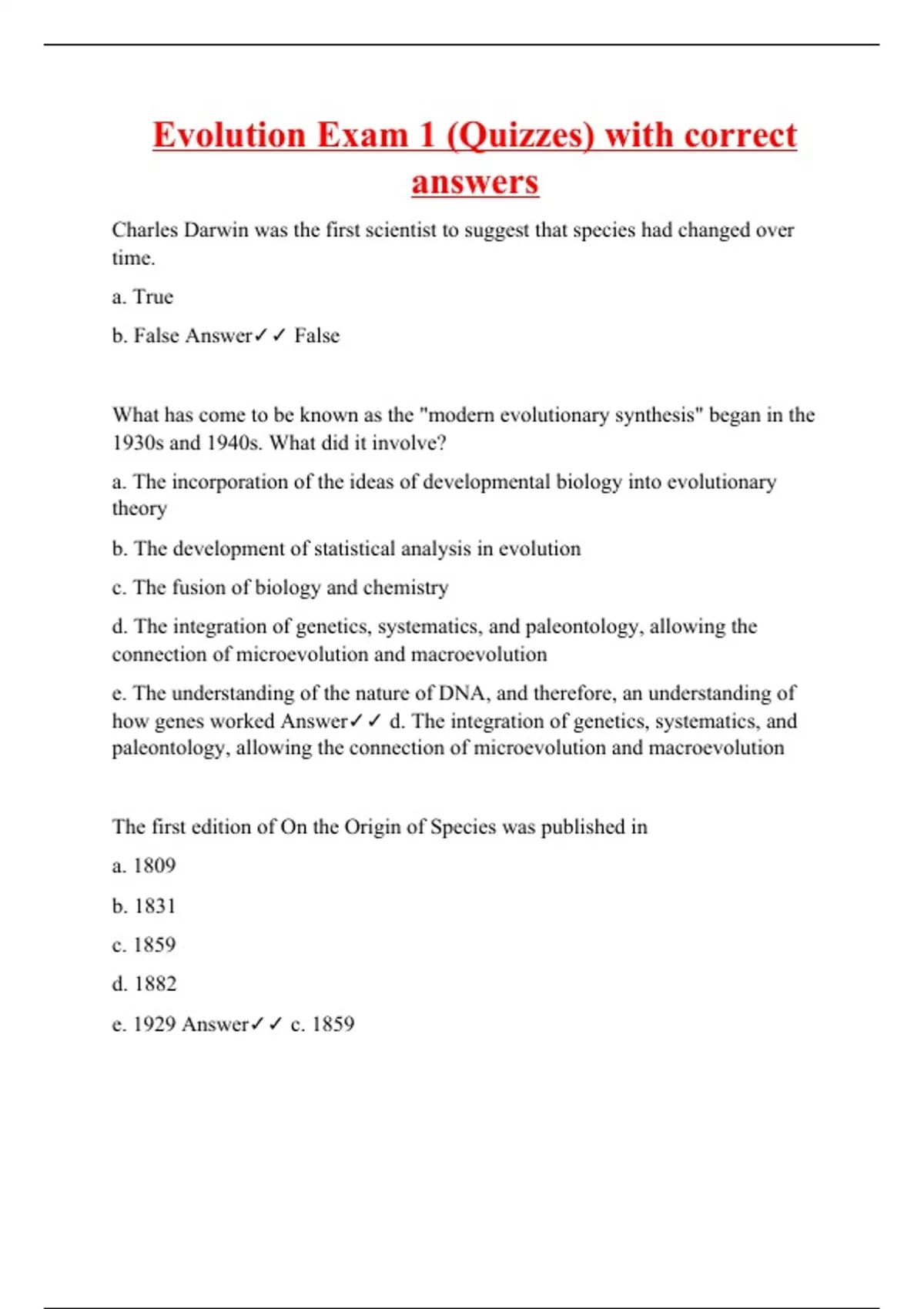 Evolution Exam 1 (Quizzes) with correct answers

Charles Darwin was the first scientist to suggest that species had changed over time.

a. True

b. False Answer✓✓ False

What has come to be known as the "modern evolutionary synthesis" began in the 1930s and 1940s. What did it involve?

a. The incorporation of the ideas of developmental biology into evolutionary theory

b. The development of statistical analysis in evolution

c. The fusion of biology and chemistry

d. The integration of genetics, systematics, and paleontology, allowing the connection of microevolution and macroevolution

e. The understanding of the nature of DNA, and therefore, an understanding of how genes worked Answer✓✓ d. The integration of genetics, systematics, and paleontology, allowing the connection of microevolution and macroevolution

The first edition of On the Origin of Species was published in

a. 1809

b. 1831

c. 1859

d. 1882

e. 1929 Answer✓✓ c. 1859